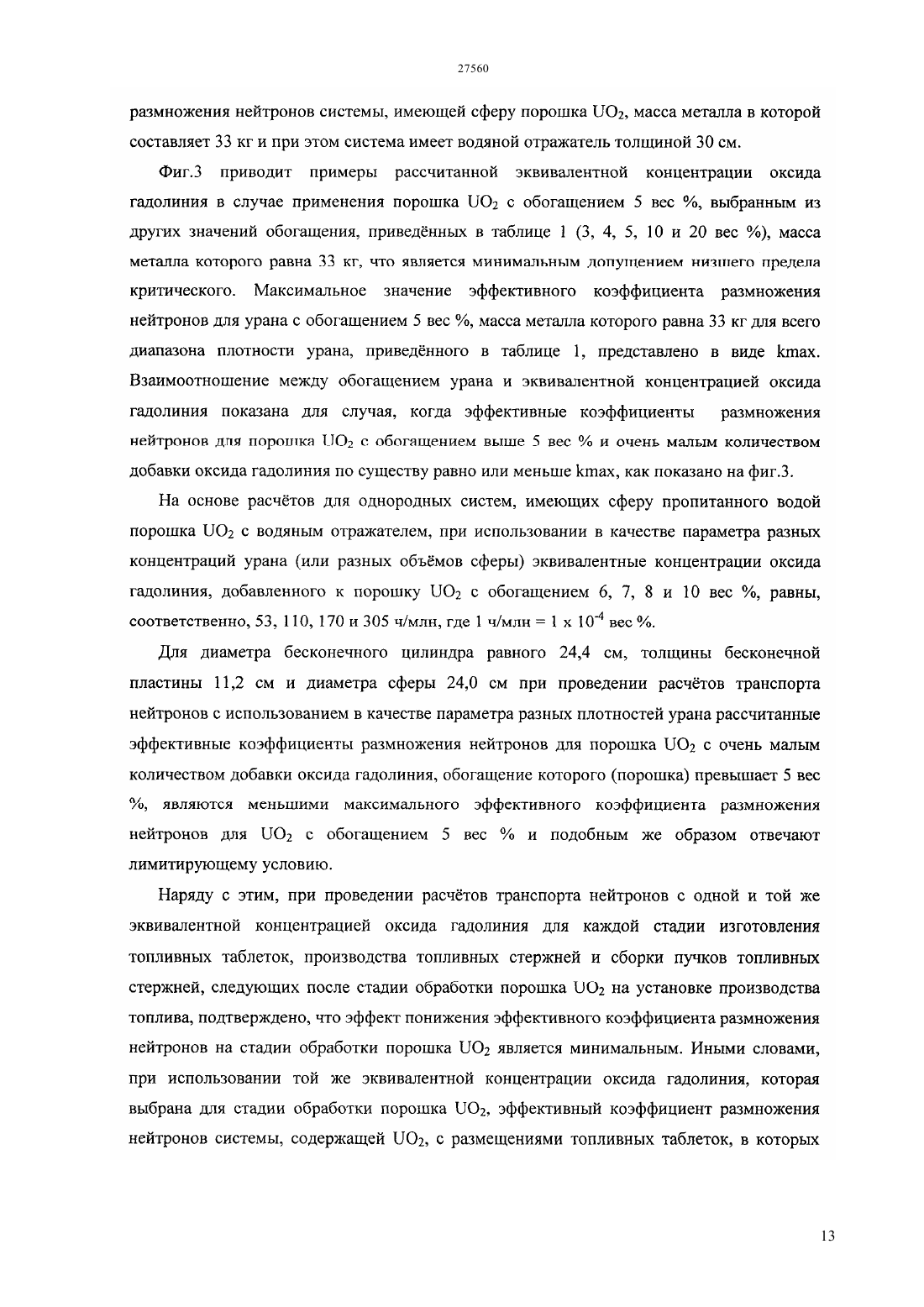 27560

размножения нейтронов системы, имеющей сферу порошка $UO_2$, масса металла в которой составляет 33 кг и при этом система имеет водяной отражатель толщиной 30 см.

Фиг.3 приводит примеры рассчитанной эквивалентной концентрации оксида гадолиния в случае применения порошка $UO_2$ с обогащением 5 вес %, выбранным из других значений обогащения, приведённых в таблице 1 (3, 4, 5, 10 и 20 вес %), масса металла которого равна 33 кг, что является минимальным допущением низшего предела критического. Максимальное значение эффективного коэффициента размножения нейтронов для урана с обогащением 5 вес %, масса металла которого равна 33 кг для всего диапазона плотности урана, приведённого в таблице 1, представлено в виде kmax. Взаимоотношение между обогащением урана и эквивалентной концентрацией оксида гадолиния показана для случая, когда эффективные коэффициенты размножения нейтронов для порошка $UO_2$ с обогащением выше 5 вес % и очень малым количеством добавки оксида гадолиния по существу равно или меньше kmax, как показано на фиг.3.

На основе расчётов для однородных систем, имеющих сферу пропитанного водой порошка $UO_2$ с водяным отражателем, при использовании в качестве параметра разных концентраций урана (или разных объёмов сферы) эквивалентные концентрации оксида гадолиния, добавленного к порошку $UO_2$ с обогащением 6, 7, 8 и 10 вес %, равны, соответственно, 53, 110, 170 и 305 ч/млн, где 1 ч/млн = 1 х $10^{-4}$ вес %.

Для диаметра бесконечного цилиндра равного 24,4 см, толщины бесконечной пластины 11,2 см и диаметра сферы 24,0 см при проведении расчётов транспорта нейтронов с использованием в качестве параметра разных плотностей урана рассчитанные эффективные коэффициенты размножения нейтронов для порошка $UO_2$ с очень малым количеством добавки оксида гадолиния, обогащение которого (порошка) превышает 5 вес %, являются меньшими максимального эффективного коэффициента размножения нейтронов для $UO_2$ с обогащением 5 вес % и подобным же образом отвечают лимитирующему условию.

Наряду с этим, при проведении расчётов транспорта нейтронов с одной и той же эквивалентной концентрацией оксида гадолиния для каждой стадии изготовления топливных таблеток, производства топливных стержней и сборки пучков топливных стержней, следующих после стадии обработки порошка $UO_2$ на установке производства топлива, подтверждено, что эффект понижения эффективного коэффициента размножения нейтронов на стадии обработки порошка $UO_2$ является минимальным. Иными словами, при использовании той же эквивалентной концентрации оксида гадолиния, которая выбрана для стадии обработки порошка $UO_2$, эффективный коэффициент размножения нейтронов системы, содержащей $UO_2$, с размещениями топливных таблеток, в которых

13